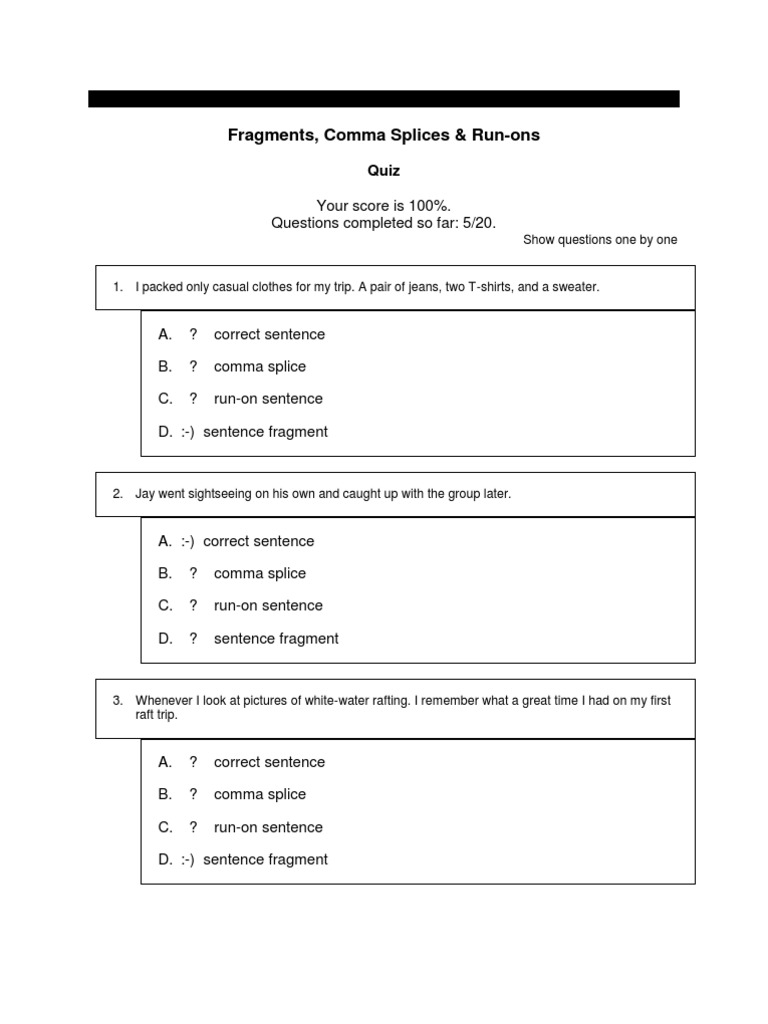 Fragments, Comma Splices & Run-ons

Quiz

Your score is 100%.
Questions completed so far: 5/20.

Show questions one by one

1. I packed only casual clothes for my trip. A pair of jeans, two T-shirts, and a sweater.

A. ? correct sentence
B. ? comma splice
C. ? run-on sentence
D. :-) sentence fragment

2. Jay went sightseeing on his own and caught up with the group later.

A. :-) correct sentence
B. ? comma splice
C. ? run-on sentence
D. ? sentence fragment

3. Whenever I look at pictures of white-water rafting. I remember what a great time I had on my first raft trip.

A. ? correct sentence
B. ? comma splice
C. ? run-on sentence
D. :-) sentence fragment